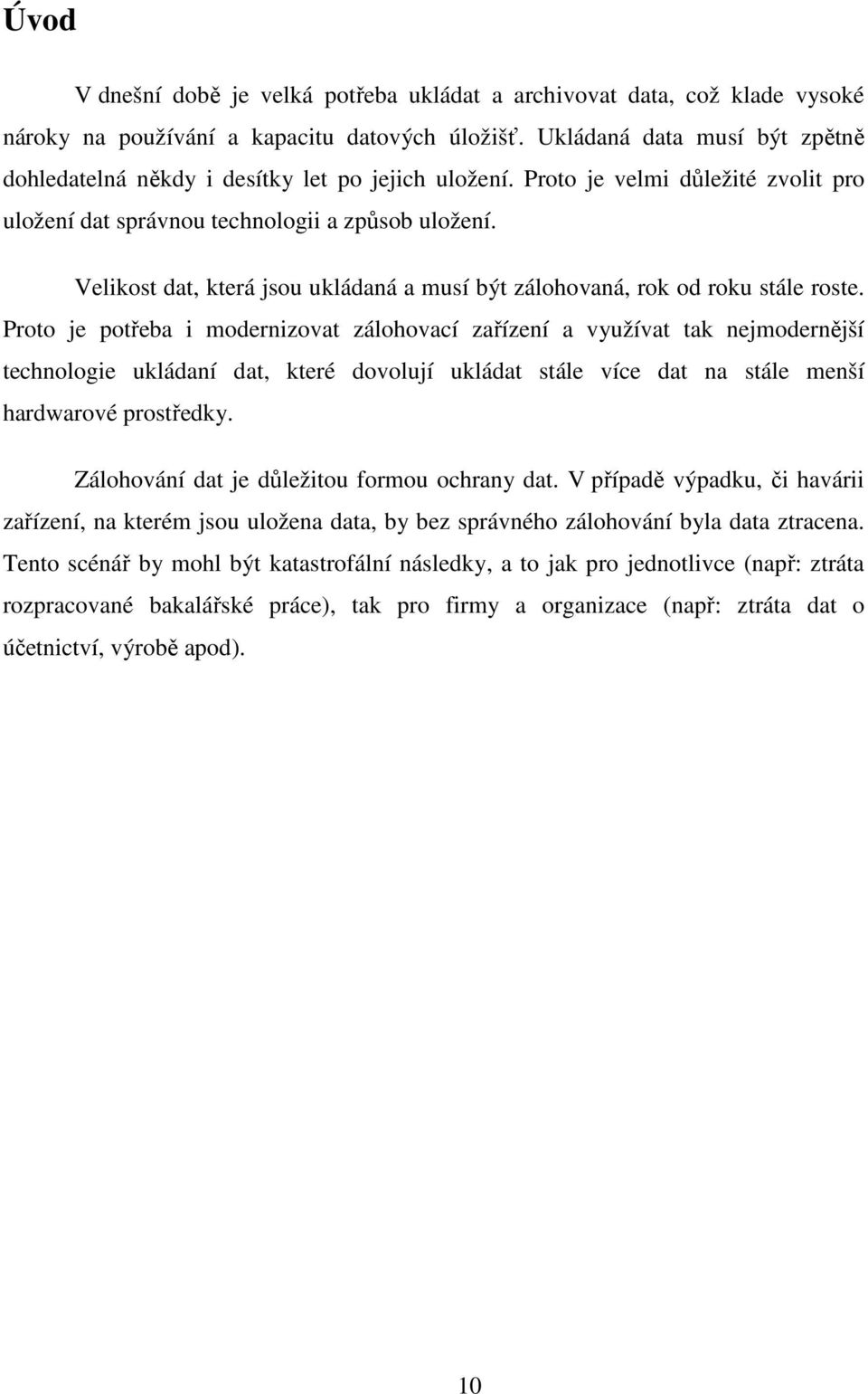 Úvod

V dnešní době je velká potřeba ukládat a archivovat data, což klade vysoké nároky na používání a kapacitu datových úložišť. Ukládaná data musí být zpětně dohledatelná někdy i desítky let po jejich uložení. Proto je velmi důležité zvolit pro uložení dat správnou technologii a způsob uložení.

Velikost dat, která jsou ukládaná a musí být zálohovaná, rok od roku stále roste. Proto je potřeba i modernizovat zálohovací zařízení a využívat tak nejmodernější technologie ukládaní dat, které dovolují ukládat stále více dat na stále menší hardwarové prostředky.

Zálohování dat je důležitou formou ochrany dat. V případě výpadku, či havárii zařízení, na kterém jsou uložena data, by bez správného zálohování byla data ztracena. Tento scénář by mohl být katastrofální následky, a to jak pro jednotlivce (např: ztráta rozpracované bakalářské práce), tak pro firmy a organizace (např: ztráta dat o účetnictví, výrobě apod).

10